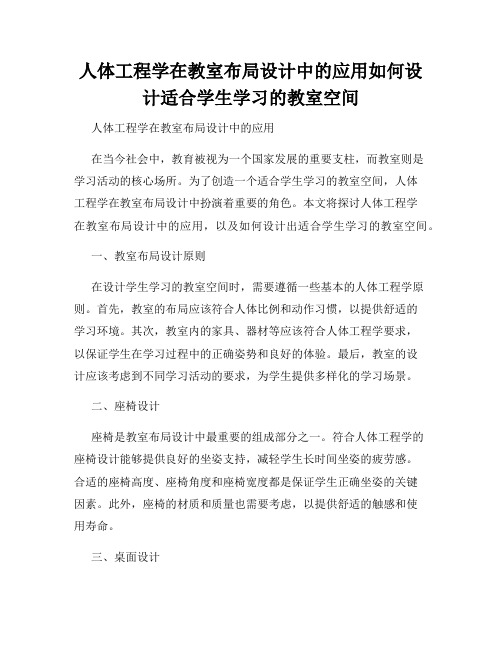 人体工程学在教室布局设计中的应用如何设计适合学生学习的教室空间

人体工程学在教室布局设计中的应用

在当今社会中，教育被视为一个国家发展的重要支柱，而教室则是学习活动的核心场所。为了创造一个适合学生学习的教室空间，人体工程学在教室布局设计中扮演着重要的角色。本文将探讨人体工程学在教室布局设计中的应用，以及如何设计出适合学生学习的教室空间。

一、教室布局设计原则

在设计学生学习的教室空间时，需要遵循一些基本的人体工程学原则。首先，教室的布局应该符合人体比例和动作习惯，以提供舒适的学习环境。其次，教室内的家具、器材等应该符合人体工程学要求，以保证学生在学习过程中的正确姿势和良好的体验。最后，教室的设计应该考虑到不同学习活动的要求，为学生提供多样化的学习场景。

二、座椅设计

座椅是教室布局设计中最重要的组成部分之一。符合人体工程学的座椅设计能够提供良好的坐姿支持，减轻学生长时间坐姿的疲劳感。合适的座椅高度、座椅角度和座椅宽度都是保证学生正确坐姿的关键因素。此外，座椅的材质和质量也需要考虑，以提供舒适的触感和使用寿命。

三、桌面设计